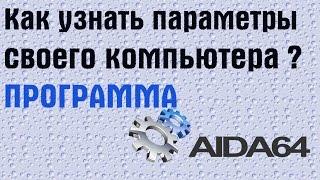 Как узнать параметры своего компьютера ?
ПРОГРАММА
AIDA64